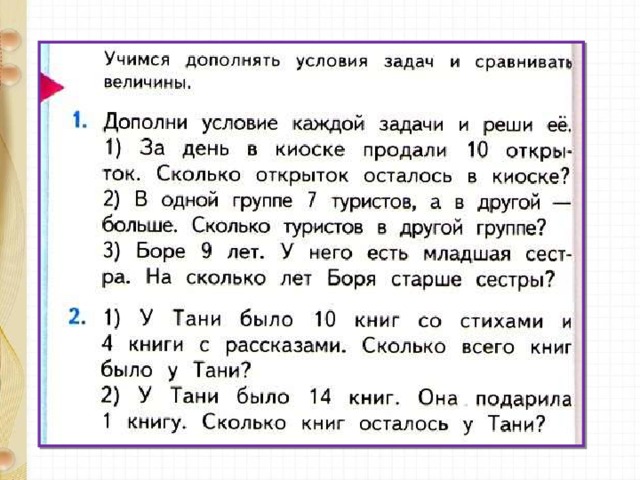 Учимся дополнять условия задач и сравнивать величины.

1. Дополни условие каждой задачи и реши её.
1) За день в киоске продали 10 открыток. Сколько открыток осталось в киоске?
2) В одной группе 7 туристов, а в другой — больше. Сколько туристов в другой группе?
3) Боре 9 лет. У него есть младшая сестра. На сколько лет Боря старше сестры?

2. 1) У Тани было 10 книг со стихами и 4 книги с рассказами. Сколько всего книг было у Тани?
2) У Тани было 14 книг. Она подарила 1 книгу. Сколько книг осталось у Тани?